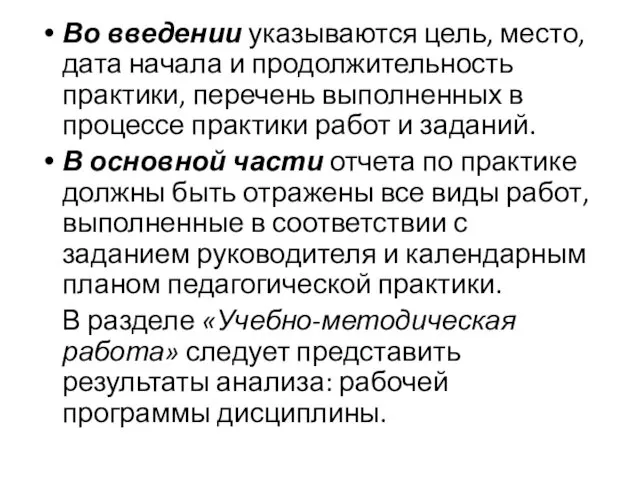 • Во введении указываются цель, место, дата начала и продолжительность практики, перечень выполненных в процессе практики работ и заданий.

• В основной части отчета по практике должны быть отражены все виды работ, выполненные в соответствии с заданием руководителя и календарным планом педагогической практики.

В разделе «Учебно-методическая работа» следует представить результаты анализа: рабочей программы дисциплины.